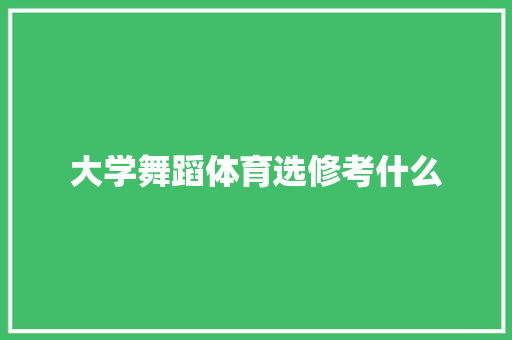 大学舞蹈体育选修考什么